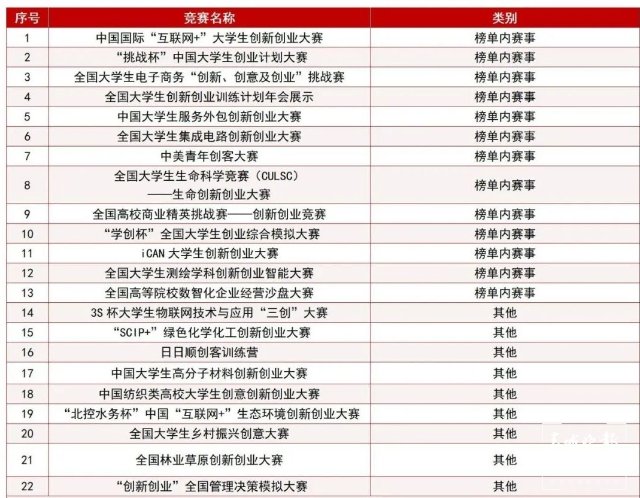 | 序号 | 竞赛名称 | 类别 |
|---|---|---|
| 1 | 中国国际“互联网+”大学生创新创业大赛 | 榜单内赛事 |
| 2 | “挑战杯”中国大学生创业计划大赛 | 榜单内赛事 |
| 3 | 全国大学生电子商务“创新、创意及创业”挑战赛 | 榜单内赛事 |
| 4 | 全国大学生创新创业训练计划年会展示 | 榜单内赛事 |
| 5 | 中国大学生服务外包创新创业大赛 | 榜单内赛事 |
| 6 | 全国大学生集成电路创新创业大赛 | 榜单内赛事 |
| 7 | 中美青年创客大赛 | 榜单内赛事 |
| 8 | 全国大学生生命科学竞赛（CULSC）——生命创新创业大赛 | 榜单内赛事 |
| 9 | 全国高校商业精英挑战赛——创新创业竞赛 | 榜单内赛事 |
| 10 | “学创杯”全国大学生创业综合模拟大赛 | 榜单内赛事 |
| 11 | iCAN 大学生创新创业大赛 | 榜单内赛事 |
| 12 | 全国大学生测绘学科创新创业智能大赛 | 榜单内赛事 |
| 13 | 全国高等院校数智化企业经营沙盘大赛 | 榜单内赛事 |
| 14 | 3S 杯大学生物联网技术与应用“三创”大赛 | 其他 |
| 15 | “SCIP+”绿色化学化工创新创业大赛 | 其他 |
| 16 | 日日顺创客训练营 | 其他 |
| 17 | 中国大学生高分子材料创新创业大赛 | 其他 |
| 18 | 中国纺织类高校大学生创意创新创业大赛 | 其他 |
| 19 | “北控水务杯”中国“互联网+”生态环境创新创业大赛 | 其他 |
| 20 | 全国大学生乡村振兴创意大赛 | 其他 |
| 21 | 全国林业草原创新创业大赛 | 其他 |
| 22 | “创新创业”全国管理决策模拟大赛 | 其他 |